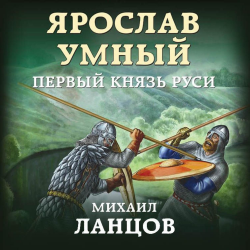 ЯРОСЛАВ УМНЫЙ

ПЕРВЫЙ КНЯЗЬ РУСИ

МИХАИЛ
ЛАНЦОВ